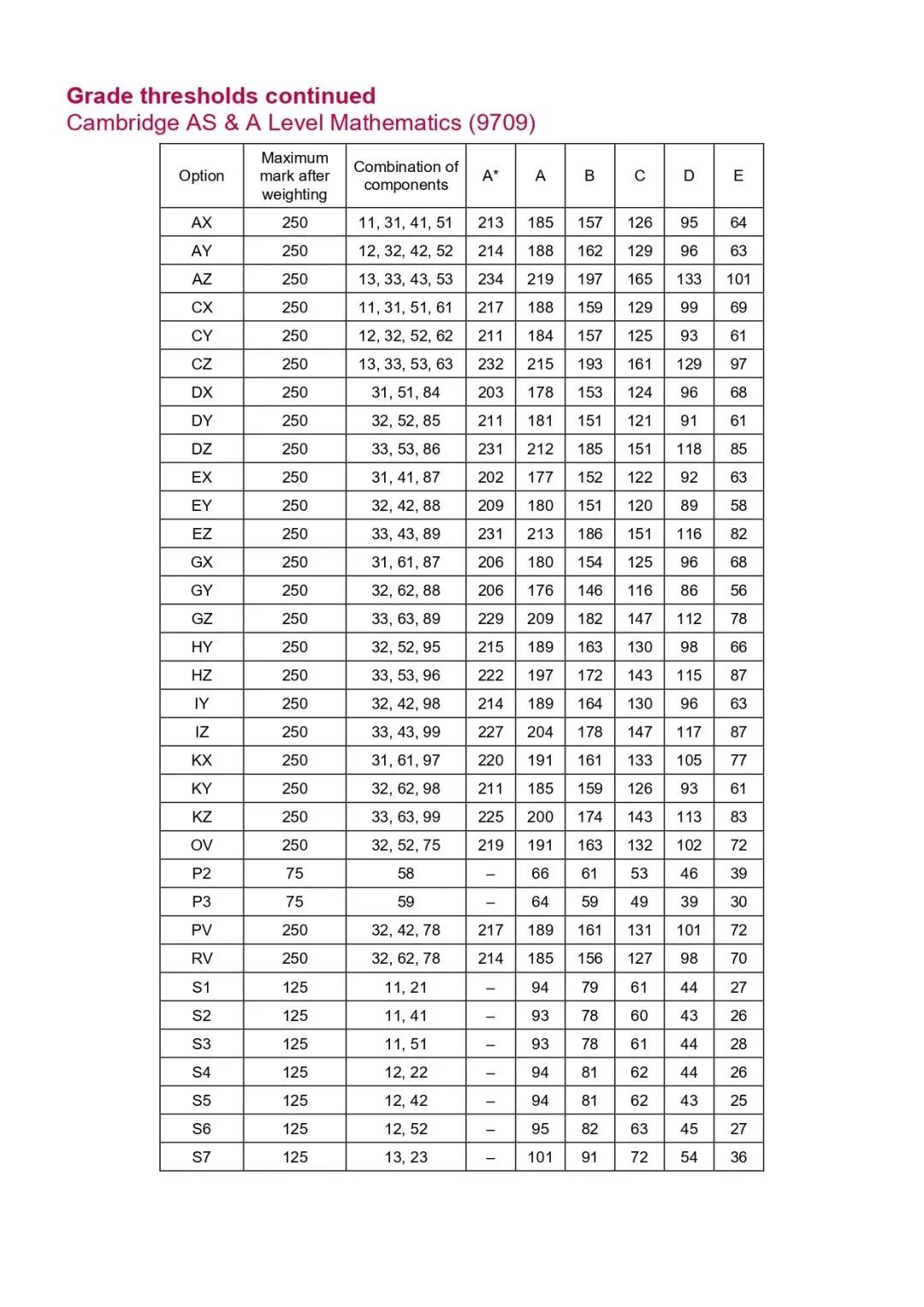 Grade thresholds continued
Cambridge AS & A Level Mathematics (9709)

| Option | Maximum mark after weighting | Combination of components | A* | A | B | C | D | E |
|---|---|---|---|---|---|---|---|---|
| AX | 250 | 11, 31, 41, 51 | 213 | 185 | 157 | 126 | 95 | 64 |
| AY | 250 | 12, 32, 42, 52 | 214 | 188 | 162 | 129 | 96 | 63 |
| AZ | 250 | 13, 33, 43, 53 | 234 | 219 | 197 | 165 | 133 | 101 |
| CX | 250 | 11, 31, 51, 61 | 217 | 188 | 159 | 129 | 99 | 69 |
| CY | 250 | 12, 32, 52, 62 | 211 | 184 | 157 | 125 | 93 | 61 |
| CZ | 250 | 13, 33, 53, 63 | 232 | 215 | 193 | 161 | 129 | 97 |
| DX | 250 | 31, 51, 84 | 203 | 178 | 153 | 124 | 96 | 68 |
| DY | 250 | 32, 52, 85 | 211 | 181 | 151 | 121 | 91 | 61 |
| DZ | 250 | 33, 53, 86 | 231 | 212 | 185 | 151 | 118 | 85 |
| EX | 250 | 31, 41, 87 | 202 | 177 | 152 | 122 | 92 | 63 |
| EY | 250 | 32, 42, 88 | 209 | 180 | 151 | 120 | 89 | 58 |
| EZ | 250 | 33, 43, 89 | 231 | 213 | 186 | 151 | 116 | 82 |
| GX | 250 | 31, 61, 87 | 206 | 180 | 154 | 125 | 96 | 68 |
| GY | 250 | 32, 62, 88 | 206 | 176 | 146 | 116 | 86 | 56 |
| GZ | 250 | 33, 63, 89 | 229 | 209 | 182 | 147 | 112 | 78 |
| HY | 250 | 32, 52, 95 | 215 | 189 | 163 | 130 | 98 | 66 |
| HZ | 250 | 33, 53, 96 | 222 | 197 | 172 | 143 | 115 | 87 |
| IY | 250 | 32, 42, 98 | 214 | 189 | 164 | 130 | 96 | 63 |
| IZ | 250 | 33, 43, 99 | 227 | 204 | 178 | 147 | 117 | 87 |
| KX | 250 | 31, 61, 97 | 220 | 191 | 161 | 133 | 105 | 77 |
| KY | 250 | 32, 62, 98 | 211 | 185 | 159 | 126 | 93 | 61 |
| KZ | 250 | 33, 63, 99 | 225 | 200 | 174 | 143 | 113 | 83 |
| OV | 250 | 32, 52, 75 | 219 | 191 | 163 | 132 | 102 | 72 |
| P2 | 75 | 58 | – | 66 | 61 | 53 | 46 | 39 |
| P3 | 75 | 59 | – | 64 | 59 | 49 | 39 | 30 |
| PV | 250 | 32, 42, 78 | 217 | 189 | 161 | 131 | 101 | 72 |
| RV | 250 | 32, 62, 78 | 214 | 185 | 156 | 127 | 98 | 70 |
| S1 | 125 | 11, 21 | – | 94 | 79 | 61 | 44 | 27 |
| S2 | 125 | 11, 41 | – | 93 | 78 | 60 | 43 | 26 |
| S3 | 125 | 11, 51 | – | 93 | 78 | 61 | 44 | 28 |
| S4 | 125 | 12, 22 | – | 94 | 81 | 62 | 44 | 26 |
| S5 | 125 | 12, 42 | – | 94 | 81 | 62 | 43 | 25 |
| S6 | 125 | 12, 52 | – | 95 | 82 | 63 | 45 | 27 |
| S7 | 125 | 13, 23 | – | 101 | 91 | 72 | 54 | 36 |